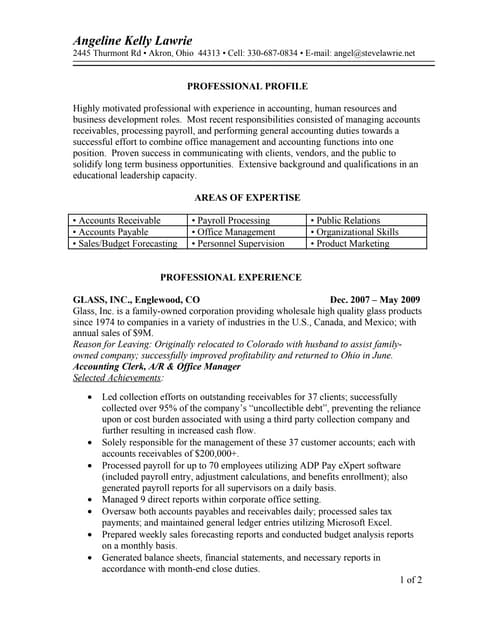 Angeline Kelly Lawrie
2445 Thurmont Rd • Akron, Ohio 44313 • Cell: 330-687-0834 • E-mail: angel@stevelawrie.net

PROFESSIONAL PROFILE

Highly motivated professional with experience in accounting, human resources and business development roles. Most recent responsibilities consisted of managing accounts receivables, processing payroll, and performing general accounting duties towards a successful effort to combine office management and accounting functions into one position. Proven success in communicating with clients, vendors, and the public to solidify long term business opportunities. Extensive background and qualifications in an educational leadership capacity.

AREAS OF EXPERTISE

| • Accounts Receivable | • Payroll Processing | • Public Relations |
|---|---|---|
| • Accounts Payable | • Office Management | • Organizational Skills |
| • Sales/Budget Forecasting | • Personnel Supervision | • Product Marketing |

PROFESSIONAL EXPERIENCE

GLASS, INC., Englewood, CO Dec. 2007 – May 2009
Glass, Inc. is a family-owned corporation providing wholesale high quality glass products since 1974 to companies in a variety of industries in the U.S., Canada, and Mexico; with annual sales of $9M.
Reason for Leaving: Originally relocated to Colorado with husband to assist family-owned company; successfully improved profitability and returned to Ohio in June.
Accounting Clerk, A/R & Office Manager
Selected Achievements:

• Led collection efforts on outstanding receivables for 37 clients; successfully collected over 95% of the company's "uncollectible debt", preventing the reliance upon or cost burden associated with using a third party collection company and further resulting in increased cash flow.
• Solely responsible for the management of these 37 customer accounts; each with accounts receivables of $200,000+.
• Processed payroll for up to 70 employees utilizing ADP Pay eXpert software (included payroll entry, adjustment calculations, and benefits enrollment); also generated payroll reports for all supervisors on a daily basis.
• Managed 9 direct reports within corporate office setting.
• Oversaw both accounts payables and receivables daily; processed sales tax payments; and maintained general ledger entries utilizing Microsoft Excel.
• Prepared weekly sales forecasting reports and conducted budget analysis reports on a monthly basis.
• Generated balance sheets, financial statements, and necessary reports in accordance with month-end close duties.

1 of 2